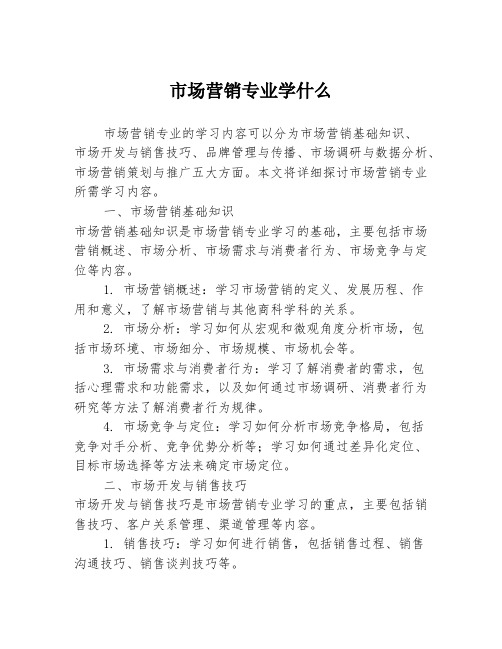 市场营销专业学什么

市场营销专业的学习内容可以分为市场营销基础知识、市场开发与销售技巧、品牌管理与传播、市场调研与数据分析、市场营销策划与推广五大方面。本文将详细探讨市场营销专业所需学习内容。

一、市场营销基础知识

市场营销基础知识是市场营销专业学习的基础，主要包括市场营销概述、市场分析、市场需求与消费者行为、市场竞争与定位等内容。

1. 市场营销概述：学习市场营销的定义、发展历程、作用和意义，了解市场营销与其他商科学科的关系。

2. 市场分析：学习如何从宏观和微观角度分析市场，包括市场环境、市场细分、市场规模、市场机会等。

3. 市场需求与消费者行为：学习了解消费者的需求，包括心理需求和功能需求，以及如何通过市场调研、消费者行为研究等方法了解消费者行为规律。

4. 市场竞争与定位：学习如何分析市场竞争格局，包括竞争对手分析、竞争优势分析等；学习如何通过差异化定位、目标市场选择等方法来确定市场定位。

二、市场开发与销售技巧

市场开发与销售技巧是市场营销专业学习的重点，主要包括销售技巧、客户关系管理、渠道管理等内容。

1. 销售技巧：学习如何进行销售，包括销售过程、销售沟通技巧、销售谈判技巧等。